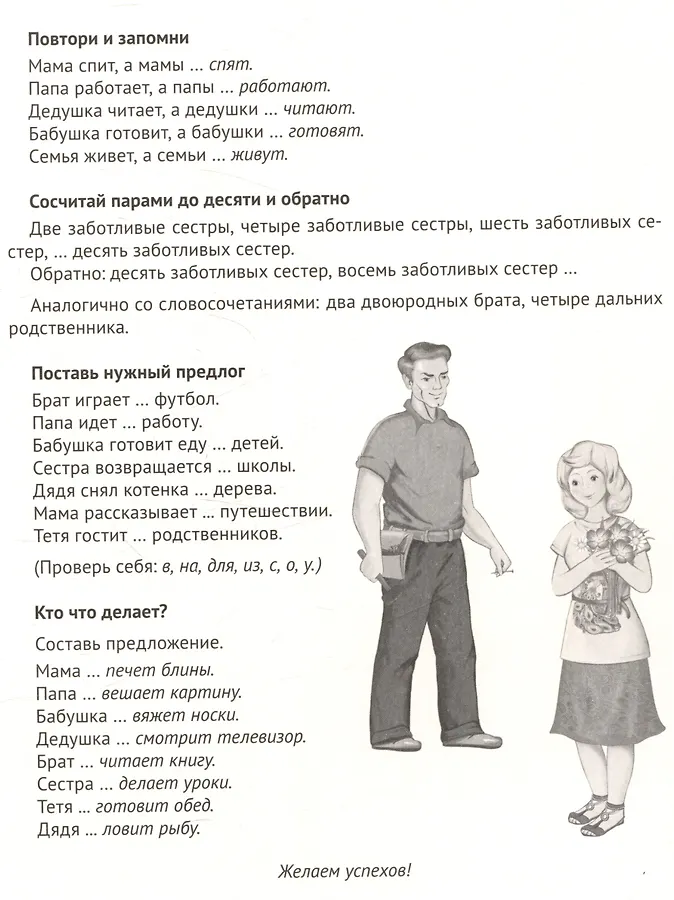 Повтори и запомни

Мама спит, а мамы ... спят.
Папа работает, а папы ... работают.
Дедушка читает, а дедушки ... читают.
Бабушка готовит, а бабушки ... готовят.
Семья живет, а семьи ... живут.

Сосчитай парами до десяти и обратно

Две заботливые сестры, четыре заботливые сестры, шесть заботливых сестер, ... десять заботливых сестер.
Обратно: десять заботливых сестер, восемь заботливых сестер ...

Аналогично со словосочетаниями: два двоюродных брата, четыре дальних родственника.

Поставь нужный предлог

Брат играет ... футбол.
Папа идет ... работу.
Бабушка готовит еду ... детей.
Сестра возвращается ... школы.
Дядя снял котенка ... дерева.
Мама рассказывает ... путешествии.
Тетя гостит ... родственников.

(Проверь себя: в, на, для, из, с, о, у.)

Кто что делает?

Составь предложение.
Мама ... печет блины.
Папа ... вешает картину.
Бабушка ... вяжет носки.
Дедушка ... смотрит телевизор.
Брат ... читает книгу.
Сестра ... делает уроки.
Тетя ... готовит обед.
Дядя ... ловит рыбу.

Желаем успехов!